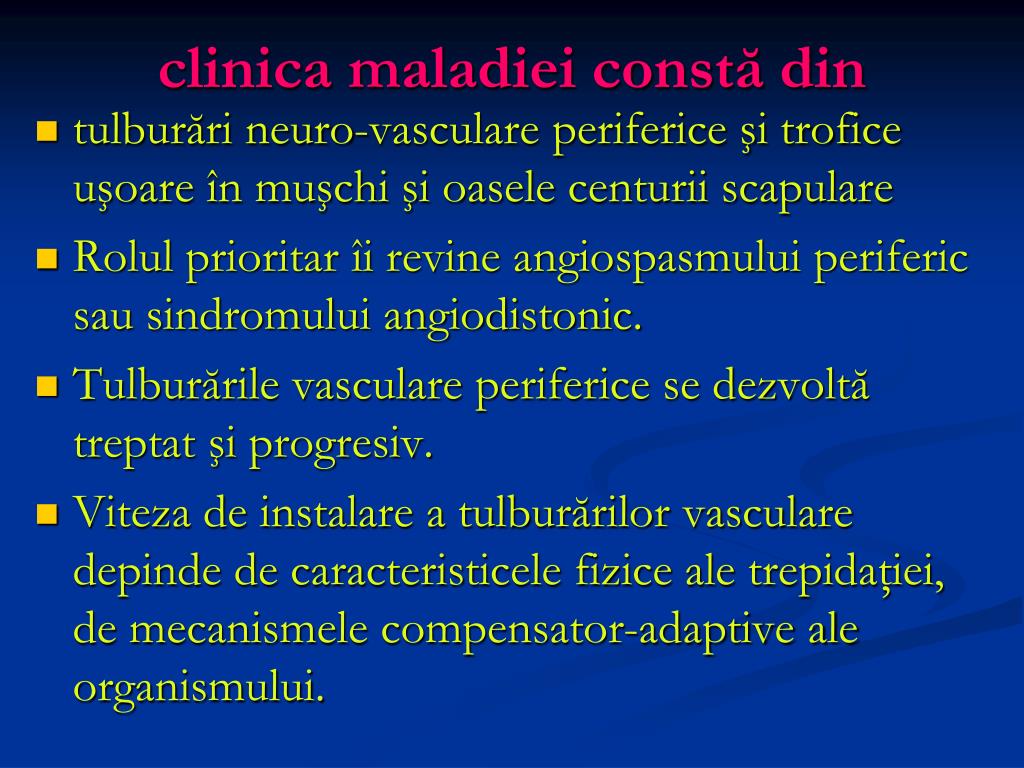 clinica maladiei constă din

- tulburări neuro-vasculare periferice şi trofice uşoare în muşchi şi oasele centurii scapulare
- Rolul prioritar îi revine angiospasmului periferic sau sindromului angiodistonic.
- Tulburările vasculare periferice se dezvoltă treptat şi progresiv.
- Viteza de instalare a tulburărilor vasculare depinde de caracteristicele fizice ale trepidaţiei, de mecanismele compensator-adaptive ale organismului.